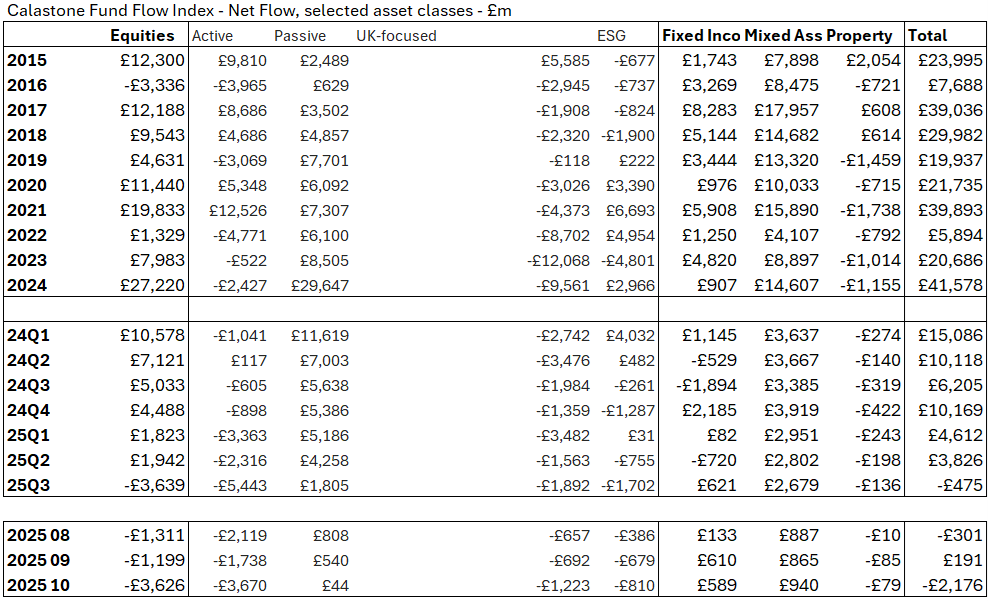 Calastone Fund Flow Index - Net Flow, selected asset classes - £m

| | Equities | Active | Passive | UK-focused | ESG | Fixed Inco | Mixed Ass | Property | Total |
|---|---|---|---|---|---|---|---|---|---|
| 2015 | £12,300 | £9,810 | £2,489 | £5,585 | -£677 | £1,743 | £7,898 | £2,054 | £23,995 |
| 2016 | -£3,336 | -£3,965 | £629 | -£2,945 | -£737 | £3,269 | £8,475 | -£721 | £7,688 |
| 2017 | £12,188 | £8,686 | £3,502 | -£1,908 | -£824 | £8,283 | £17,957 | £608 | £39,036 |
| 2018 | £9,543 | £4,686 | £4,857 | -£2,320 | -£1,900 | £5,144 | £14,682 | £614 | £29,982 |
| 2019 | £4,631 | -£3,069 | £7,701 | -£118 | £222 | £3,444 | £13,320 | -£1,459 | £19,937 |
| 2020 | £11,440 | £5,348 | £6,092 | -£3,026 | £3,390 | £976 | £10,033 | -£715 | £21,735 |
| 2021 | £19,833 | £12,526 | £7,307 | -£4,373 | £6,693 | £5,908 | £15,890 | -£1,738 | £39,893 |
| 2022 | £1,329 | -£4,771 | £6,100 | -£8,702 | £4,954 | £1,250 | £4,107 | -£792 | £5,894 |
| 2023 | £7,983 | -£522 | £8,505 | -£12,068 | -£4,801 | £4,820 | £8,897 | -£1,014 | £20,686 |
| 2024 | £27,220 | -£2,427 | £29,647 | -£9,561 | £2,966 | £907 | £14,607 | -£1,155 | £41,578 |
| | | | | | | | | | |
| 24Q1 | £10,578 | -£1,041 | £11,619 | -£2,742 | £4,032 | £1,145 | £3,637 | -£274 | £15,086 |
| 24Q2 | £7,121 | £117 | £7,003 | -£3,476 | £482 | -£529 | £3,667 | -£140 | £10,118 |
| 24Q3 | £5,033 | -£605 | £5,638 | -£1,984 | -£261 | -£1,894 | £3,385 | -£319 | £6,205 |
| 24Q4 | £4,488 | -£898 | £5,386 | -£1,359 | -£1,287 | £2,185 | £3,919 | -£422 | £10,169 |
| 25Q1 | £1,823 | -£3,363 | £5,186 | -£3,482 | £31 | £82 | £2,951 | -£243 | £4,612 |
| 25Q2 | £1,942 | -£2,316 | £4,258 | -£1,563 | -£755 | -£720 | £2,802 | -£198 | £3,826 |
| 25Q3 | -£3,639 | -£5,443 | £1,805 | -£1,892 | -£1,702 | £621 | £2,679 | -£136 | -£475 |
| | | | | | | | | | |
| 2025 08 | -£1,311 | -£2,119 | £808 | -£657 | -£386 | £133 | £887 | -£10 | -£301 |
| 2025 09 | -£1,199 | -£1,738 | £540 | -£692 | -£679 | £610 | £865 | -£85 | £191 |
| 2025 10 | -£3,626 | -£3,670 | £44 | -£1,223 | -£810 | £589 | £940 | -£79 | -£2,176 |